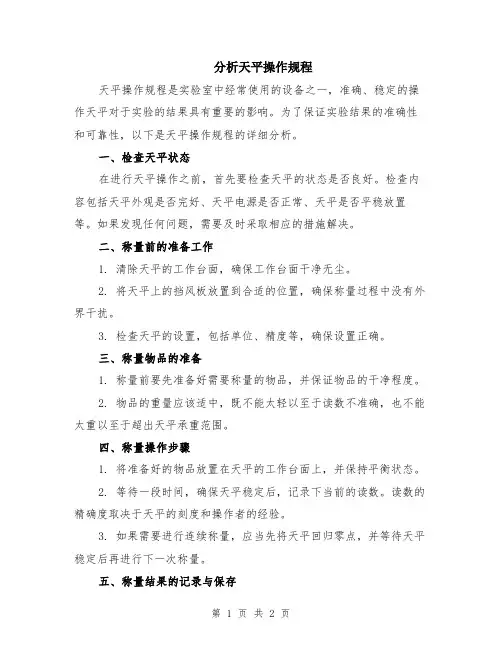 分析天平操作规程

天平操作规程是实验室中经常使用的设备之一，准确、稳定的操作天平对于实验的结果具有重要的影响。为了保证实验结果的准确性和可靠性，以下是天平操作规程的详细分析。

一、检查天平状态

在进行天平操作之前，首先要检查天平的状态是否良好。检查内容包括天平外观是否完好、天平电源是否正常、天平是否平稳放置等。如果发现任何问题，需要及时采取相应的措施解决。

二、称量前的准备工作

1. 清除天平的工作台面，确保工作台面干净无尘。

2. 将天平上的挡风板放置到合适的位置，确保称量过程中没有外界干扰。

3. 检查天平的设置，包括单位、精度等，确保设置正确。

三、称量物品的准备

1. 称量前要先准备好需要称量的物品，并保证物品的干净程度。

2. 物品的重量应该适中，既不能太轻以至于读数不准确，也不能太重以至于超出天平承重范围。

四、称量操作步骤

1. 将准备好的物品放置在天平的工作台面上，并保持平衡状态。

2. 等待一段时间，确保天平稳定后，记录下当前的读数。读数的精确度取决于天平的刻度和操作者的经验。

3. 如果需要进行连续称量，应当先将天平回归零点，并等待天平稳定后再进行下一次称量。

五、称量结果的记录与保存

第 1 页 共 2 页